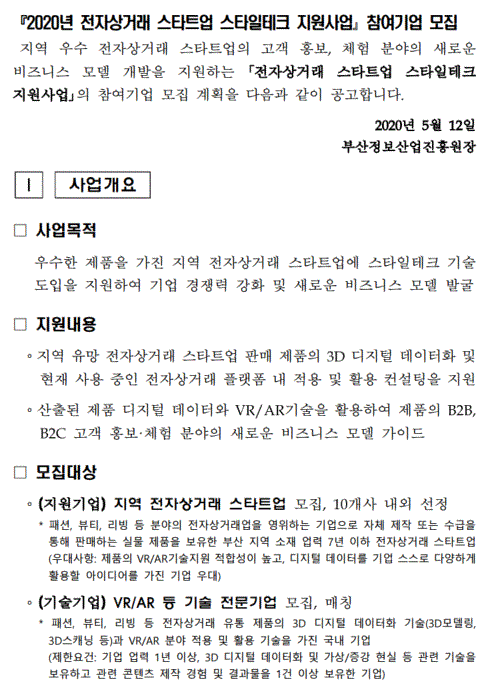 『2020년 전자상거래 스타트업 스타일테크 지원사업』 참여기업 모집

지역 우수 전자상거래 스타트업의 고객 홍보, 체험 분야의 새로운 비즈니스 모델 개발을 지원하는 「전자상거래 스타트업 스타일테크 지원사업」의 참여기업 모집 계획을 다음과 같이 공고합니다.

2020년 5월 12일
부산정보산업진흥원장

I 사업개요

□ 사업목적

우수한 제품을 가진 지역 전자상거래 스타트업에 스타일테크 기술 도입을 지원하여 기업 경쟁력 강화 및 새로운 비즈니스 모델 발굴

□ 지원내용

◦ 지역 유망 전자상거래 스타트업 판매 제품의 3D 디지털 데이터화 및 현재 사용 중인 전자상거래 플랫폼 내 적용 및 활용 컨설팅을 지원

◦ 산출된 제품 디지털 데이터와 VR/AR기술을 활용하여 제품의 B2B, B2C 고객 홍보·체험 분야의 새로운 비즈니스 모델 가이드

□ 모집대상

◦ (지원기업) 지역 전자상거래 스타트업 모집, 10개사 내외 선정

* 패션, 뷰티, 리빙 등 분야의 전자상거래업을 영위하는 기업으로 자체 제작 또는 수급을 통해 판매하는 실물 제품을 보유한 부산 지역 소재 업력 7년 이하 전자상거래 스타트업 (우대사항: 제품의 VR/AR기술지원 적합성이 높고, 디지털 데이터를 기업 스스로 다양하게 활용할 아이디어를 가진 기업 우대)

◦ (기술기업) VR/AR 등 기술 전문기업 모집, 매칭

* 패션, 뷰티, 리빙 등 전자상거래 유통 제품의 3D 디지털 데이터화 기술(3D모델링, 3D스캐닝 등)과 VR/AR 분야 적용 및 활용 기술을 가진 국내 기업 (제한요건: 기업 업력 1년 이상, 3D 디지털 데이터화 및 가상/증강 현실 등 관련 기술을 보유하고 관련 콘텐츠 제작 경험 및 결과물을 1건 이상 보유한 기업)